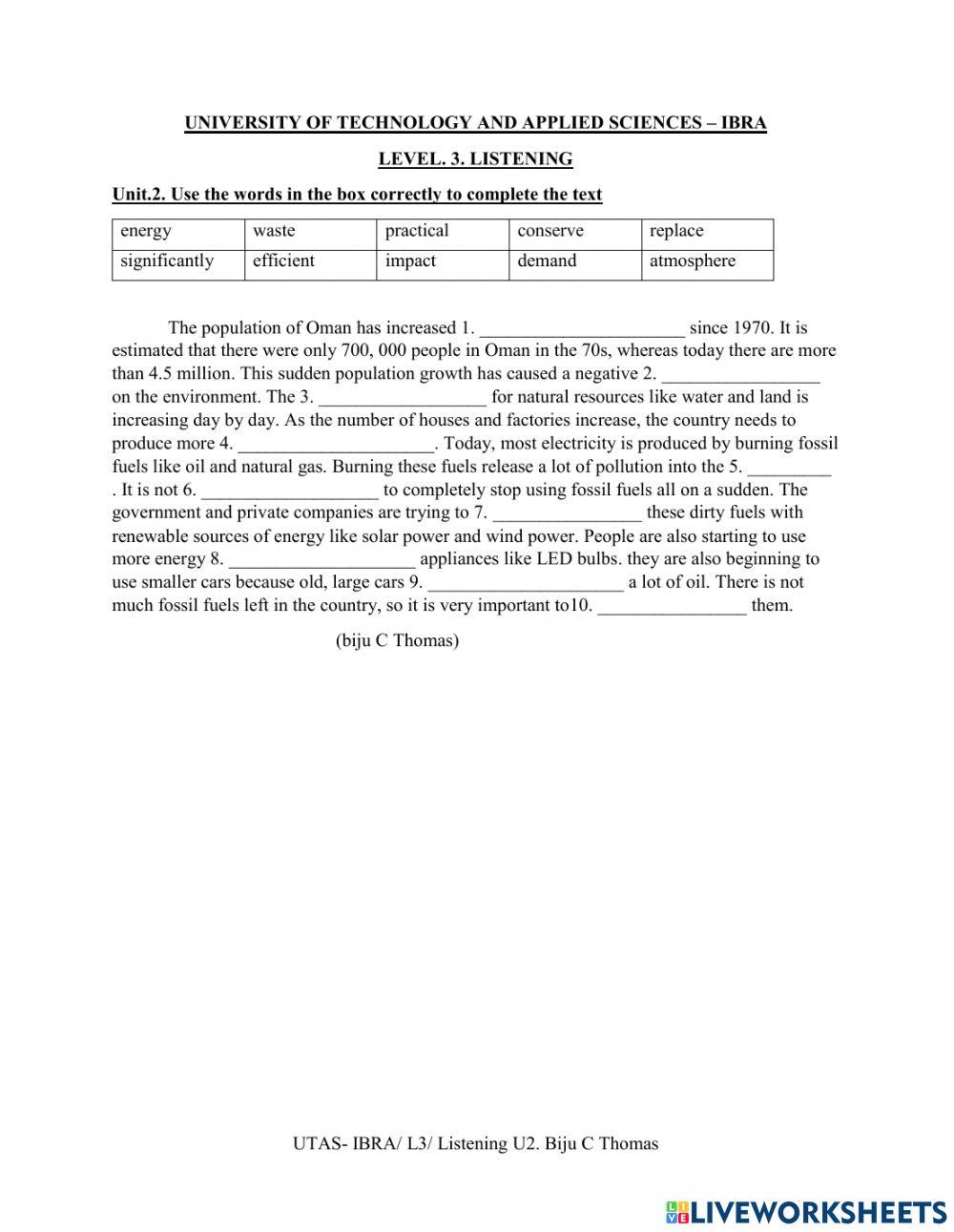 UNIVERSITY OF TECHNOLOGY AND APPLIED SCIENCES – IBRA

LEVEL. 3. LISTENING

Unit.2. Use the words in the box correctly to complete the text

| energy | waste | practical | conserve | replace |
|---|---|---|---|---|
| significantly | efficient | impact | demand | atmosphere |

The population of Oman has increased 1. ______________________ since 1970. It is estimated that there were only 700, 000 people in Oman in the 70s, whereas today there are more than 4.5 million. This sudden population growth has caused a negative 2. _________________ on the environment. The 3. __________________ for natural resources like water and land is increasing day by day. As the number of houses and factories increase, the country needs to produce more 4. _____________________. Today, most electricity is produced by burning fossil fuels like oil and natural gas. Burning these fuels release a lot of pollution into the 5. _________ . It is not 6. ___________________ to completely stop using fossil fuels all on a sudden. The government and private companies are trying to 7. ________________ these dirty fuels with renewable sources of energy like solar power and wind power. People are also starting to use more energy 8. ____________________ appliances like LED bulbs. they are also beginning to use smaller cars because old, large cars 9. _____________________ a lot of oil. There is not much fossil fuels left in the country, so it is very important to10. ________________ them.

(biju C Thomas)

UTAS- IBRA/ L3/ Listening U2. Biju C Thomas

LIVEWORKSHEETS